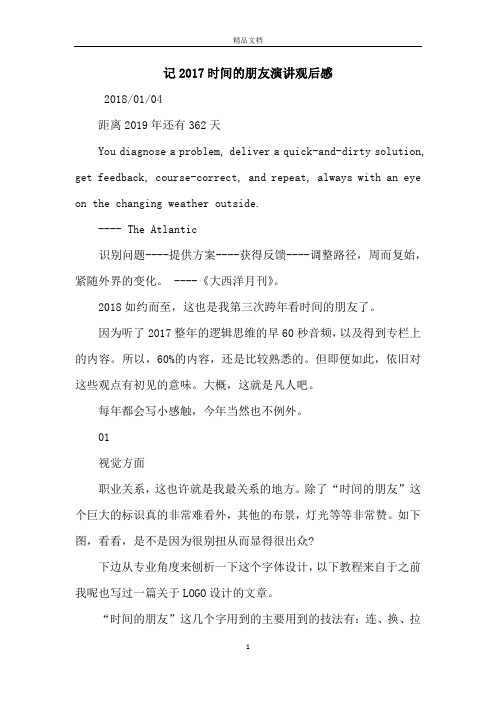 精品文档

记2017时间的朋友演讲观后感

2018/01/04

距离2019年还有362天

You diagnose a problem, deliver a quick-and-dirty solution, get feedback, course-correct, and repeat, always with an eye on the changing weather outside.

---- The Atlantic

识别问题----提供方案----获得反馈----调整路径，周而复始，紧随外界的变化。 ----《大西洋月刊》。

2018如约而至，这也是我第三次跨年看时间的朋友了。

因为听了2017整年的逻辑思维的早60秒音频，以及得到专栏上的内容。所以，60%的内容，还是比较熟悉的。但即便如此，依旧对这些观点有初见的意味。大概，这就是凡人吧。

每年都会写小感触，今年当然也不例外。

01

视觉方面

职业关系，这也许就是我最关系的地方。除了“时间的朋友”这个巨大的标识真的非常难看外，其他的布景，灯光等等非常赞。如下图，看看，是不是因为很别扭从而显得很出众?

下边从专业角度来刨析一下这个字体设计，以下教程来自于之前我呢也写过一篇关于LOGO设计的文章。

“时间的朋友”这几个字用到的主要用到的技法有：连、换、拉

1